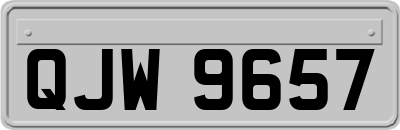 QJW 9657